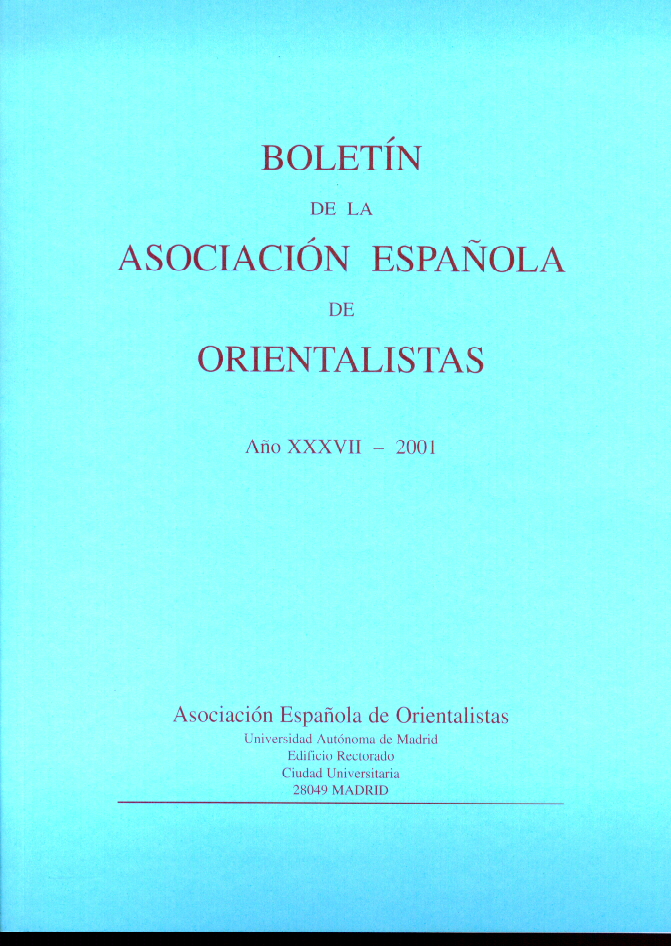 BOLETÍN

DE LA

ASOCIACIÓN ESPAÑOLA

DE

ORIENTALISTAS

Año XXXVII – 2001

Asociación Española de Orientalistas
Universidad Autónoma de Madrid
Edificio Rectorado
Ciudad Universitaria
28049 MADRID